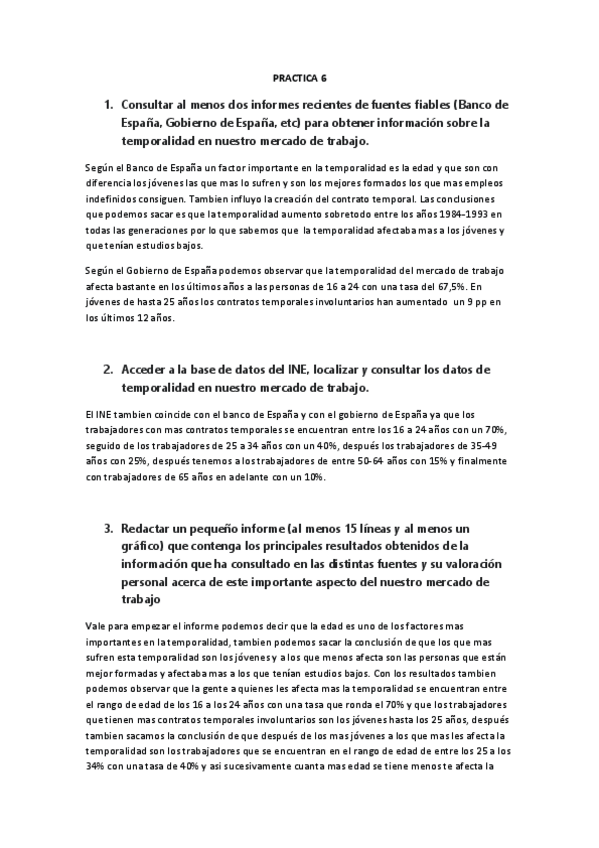 PRACTICA 6

1. Consultar al menos dos informes recientes de fuentes fiables (Banco de España, Gobierno de España, etc) para obtener información sobre la temporalidad en nuestro mercado de trabajo.

Según el Banco de España un factor importante en la temporalidad es la edad y que son con diferencia los jóvenes las que mas lo sufren y son los mejores formados los que mas empleos indefinidos consiguen. Tambien influyo la creación del contrato temporal. Las conclusiones que podemos sacar es que la temporalidad aumento sobretodo entre los años 1984-1993 en todas las generaciones por lo que sabemos que la temporalidad afectaba mas a los jóvenes y que tenían estudios bajos.

Según el Gobierno de España podemos observar que la temporalidad del mercado de trabajo afecta bastante en los últimos años a las personas de 16 a 24 con una tasa del 67,5%. En jóvenes de hasta 25 años los contratos temporales involuntarios han aumentado un 9 pp en los últimos 12 años.

2. Acceder a la base de datos del INE, localizar y consultar los datos de temporalidad en nuestro mercado de trabajo.

El INE tambien coincide con el banco de España y con el gobierno de España ya que los trabajadores con mas contratos temporales se encuentran entre los 16 a 24 años con un 70%, seguido de los trabajadores de 25 a 34 años con un 40%, después los trabajadores de 35-49 años con 25%, después tenemos a los trabajadores de entre 50-64 años con 15% y finalmente con trabajadores de 65 años en adelante con un 10%.

3. Redactar un pequeño informe (al menos 15 líneas y al menos un gráfico) que contenga los principales resultados obtenidos de la información que ha consultado en las distintas fuentes y su valoración personal acerca de este importante aspecto del nuestro mercado de trabajo

Vale para empezar el informe podemos decir que la edad es uno de los factores mas importantes en la temporalidad, tambien podemos sacar la conclusión de que los que mas sufren esta temporalidad son los jóvenes y a los que menos afecta son las personas que están mejor formadas y afectaba mas a los que tenían estudios bajos. Con los resultados tambien podemos observar que la gente a quienes les afecta mas la temporalidad se encuentran entre el rango de edad de los 16 a los 24 años con una tasa que ronda el 70% y que los trabajadores que tienen mas contratos temporales involuntarios son los jóvenes hasta los 25 años, después tambien sacamos la conclusión de que después de los mas jóvenes a los que mas les afecta la temporalidad son los trabajadores que se encuentran en el rango de edad de entre los 25 a los 34% con una tasa de 40% y asi sucesivamente cuanta mas edad se tiene menos te afecta la